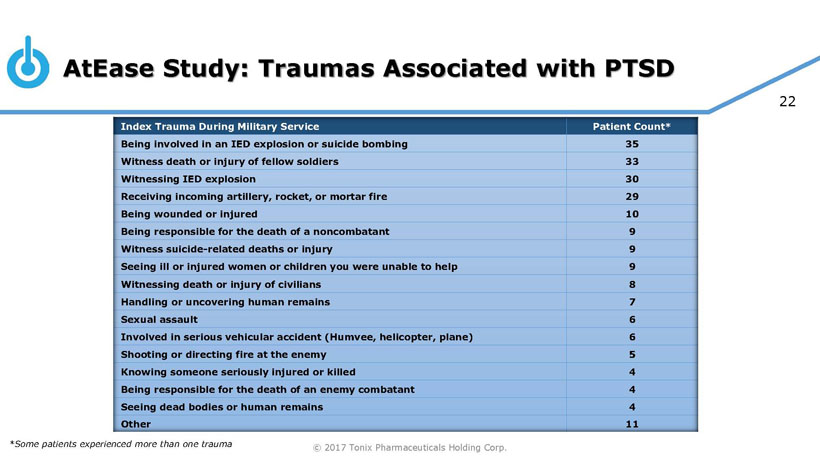 AtEase Study: Traumas Associated with PTSD

22

| Index Trauma During Military Service | Patient Count* |
|---|---|
| Being involved in an IED explosion or suicide bombing | 35 |
| Witness death or injury of fellow soldiers | 33 |
| Witnessing IED explosion | 30 |
| Receiving incoming artillery, rocket, or mortar fire | 29 |
| Being wounded or injured | 10 |
| Being responsible for the death of a noncombatant | 9 |
| Witness suicide-related deaths or injury | 9 |
| Seeing ill or injured women or children you were unable to help | 9 |
| Witnessing death or injury of civilians | 8 |
| Handling or uncovering human remains | 7 |
| Sexual assault | 6 |
| Involved in serious vehicular accident (Humvee, helicopter, plane) | 6 |
| Shooting or directing fire at the enemy | 5 |
| Knowing someone seriously injured or killed | 4 |
| Being responsible for the death of an enemy combatant | 4 |
| Seeing dead bodies or human remains | 4 |
| Other | 11 |

*Some patients experienced more than one trauma

© 2017 Tonix Pharmaceuticals Holding Corp.